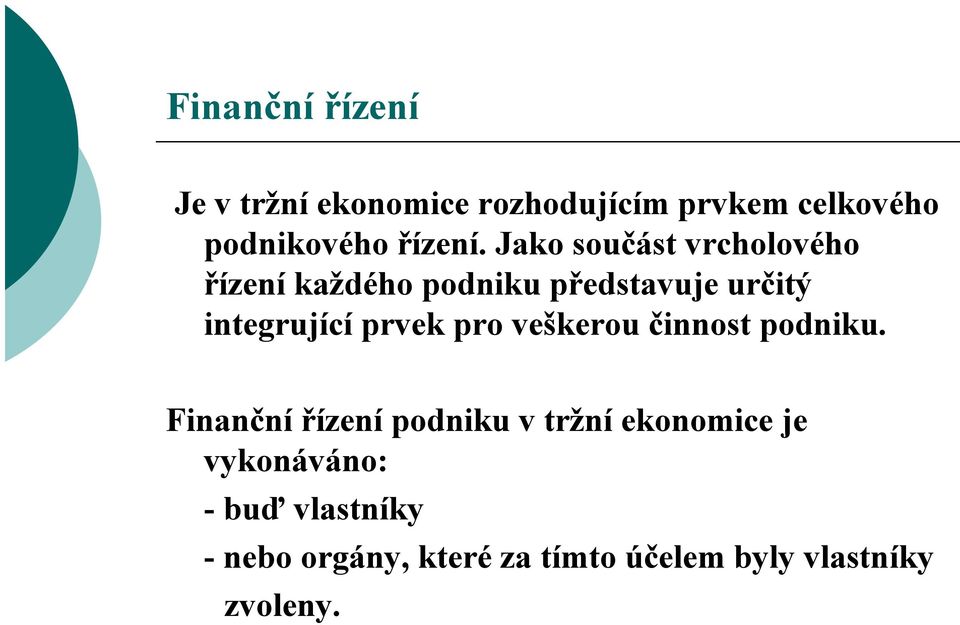 Finanční řízení

Je v tržní ekonomice rozhodujícím prvkem celkového podnikového řízení. Jako součást vrcholového řízení každého podniku představuje určitý integrující prvek pro veškerou činnost podniku.

Finanční řízení podniku v tržní ekonomice je vykonáváno:

- buď vlastníky

- nebo orgány, které za tímto účelem byly vlastníky zvoleny.